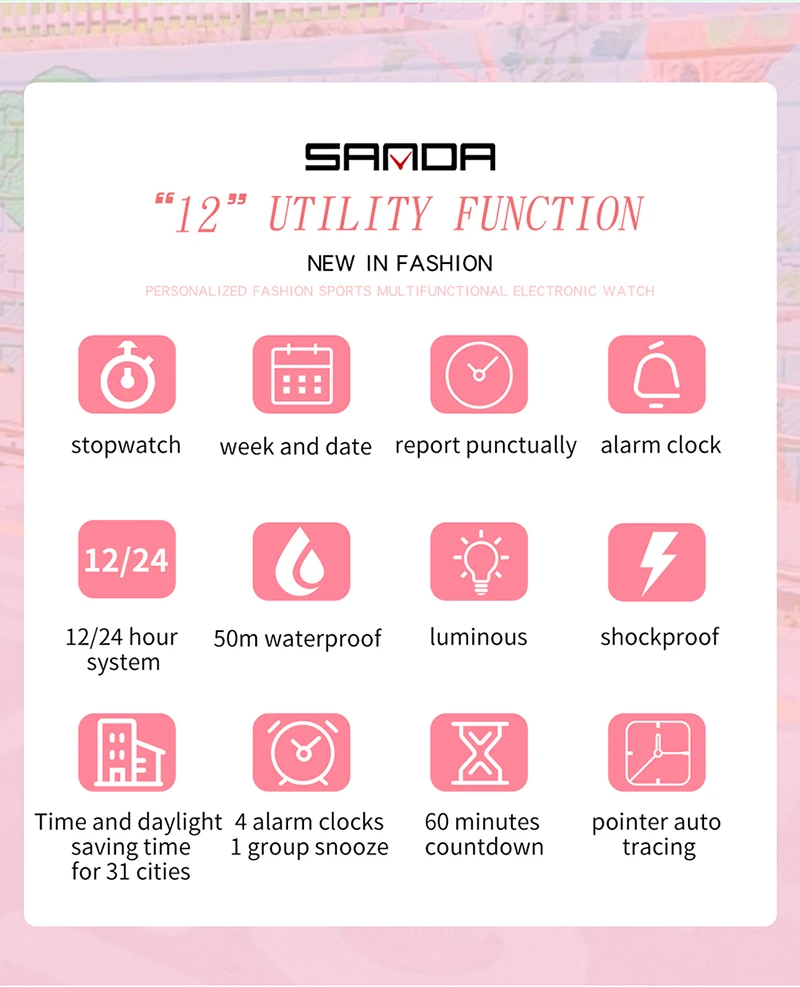 SANDA

"12" UTILITY FUNCTION

NEW IN FASHION

PERSONALIZED FASHION SPORTS MULTIFUNCTIONAL ELECTRONIC WATCH

stopwatch

week and date

report punctually

alarm clock

12/24

12/24 hour system

50m waterproof

luminous

shockproof

Time and daylight saving time for 31 cities

4 alarm clocks 1 group snooze

60 minutes countdown

pointer auto tracing